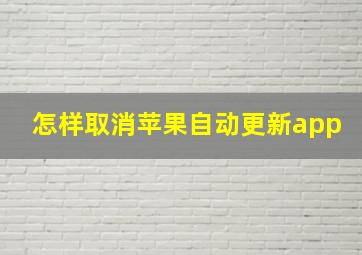 怎样取消苹果自动更新app